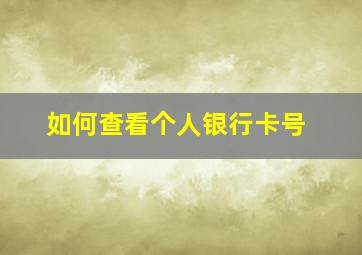 如何查看个人银行卡号